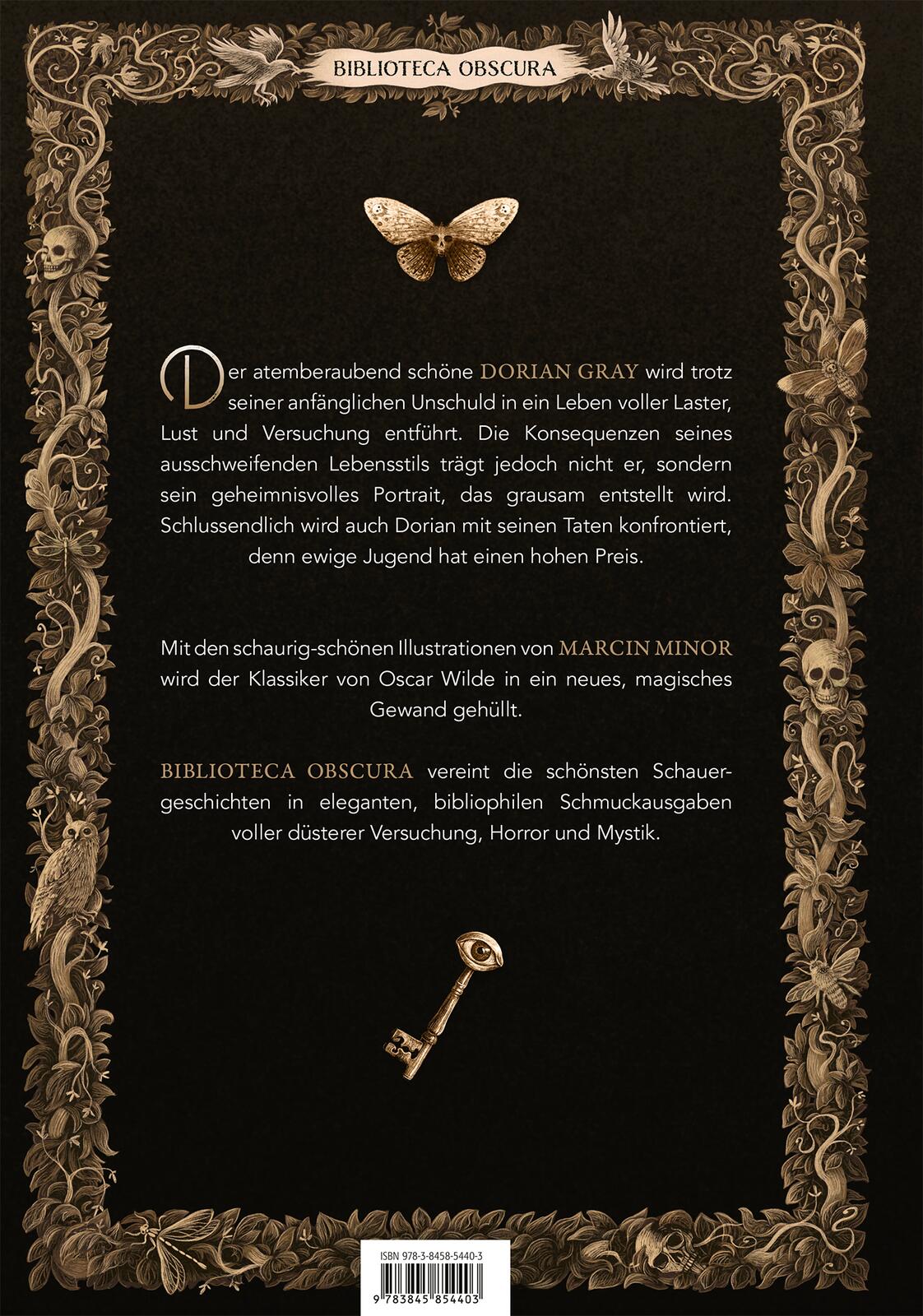 BIBLIOTECA OBSCURA

Der atemberaubend schöne DORIAN GRAY wird trotz seiner anfänglichen Unschuld in ein Leben voller Laster, Lust und Versuchung entführt. Die Konsequenzen seines ausschweifenden Lebensstils trägt jedoch nicht er, sondern sein geheimnisvolles Portrait, das grausam entstellt wird. Schlussendlich wird auch Dorian mit seinen Taten konfrontiert, denn ewige Jugend hat einen hohen Preis.

Mit den schaurig-schönen Illustrationen von MARCIN MINOR wird der Klassiker von Oscar Wilde in ein neues, magisches Gewand gehüllt.

BIBLIOTECA OBSCURA vereint die schönsten Schauergeschichten in eleganten, bibliophilen Schmuckausgaben voller düsterer Versuchung, Horror und Mystik.

ISBN 978-3-8458-5440-3

9 783845 854403